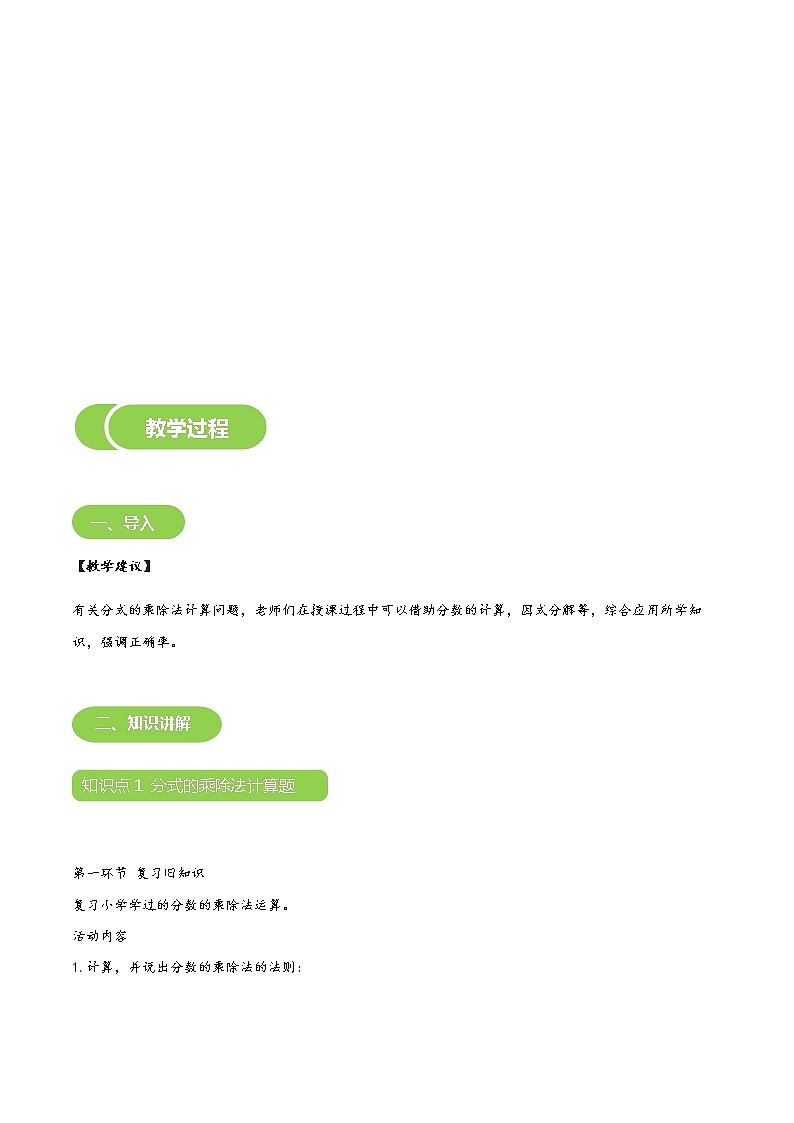 教学过程

一、导入

【教学建议】

有关分式的乘除法计算问题，老师们在授课过程中可以借助分数的计算，因式分解等，综合应用所学知识，强调正确率。

二、知识讲解

知识点 1 分式的乘除法计算题

第一环节 复习旧知识

复习小学学过的分数的乘除法运算。

活动内容

1. 计算，并说出分数的乘除法的法则：